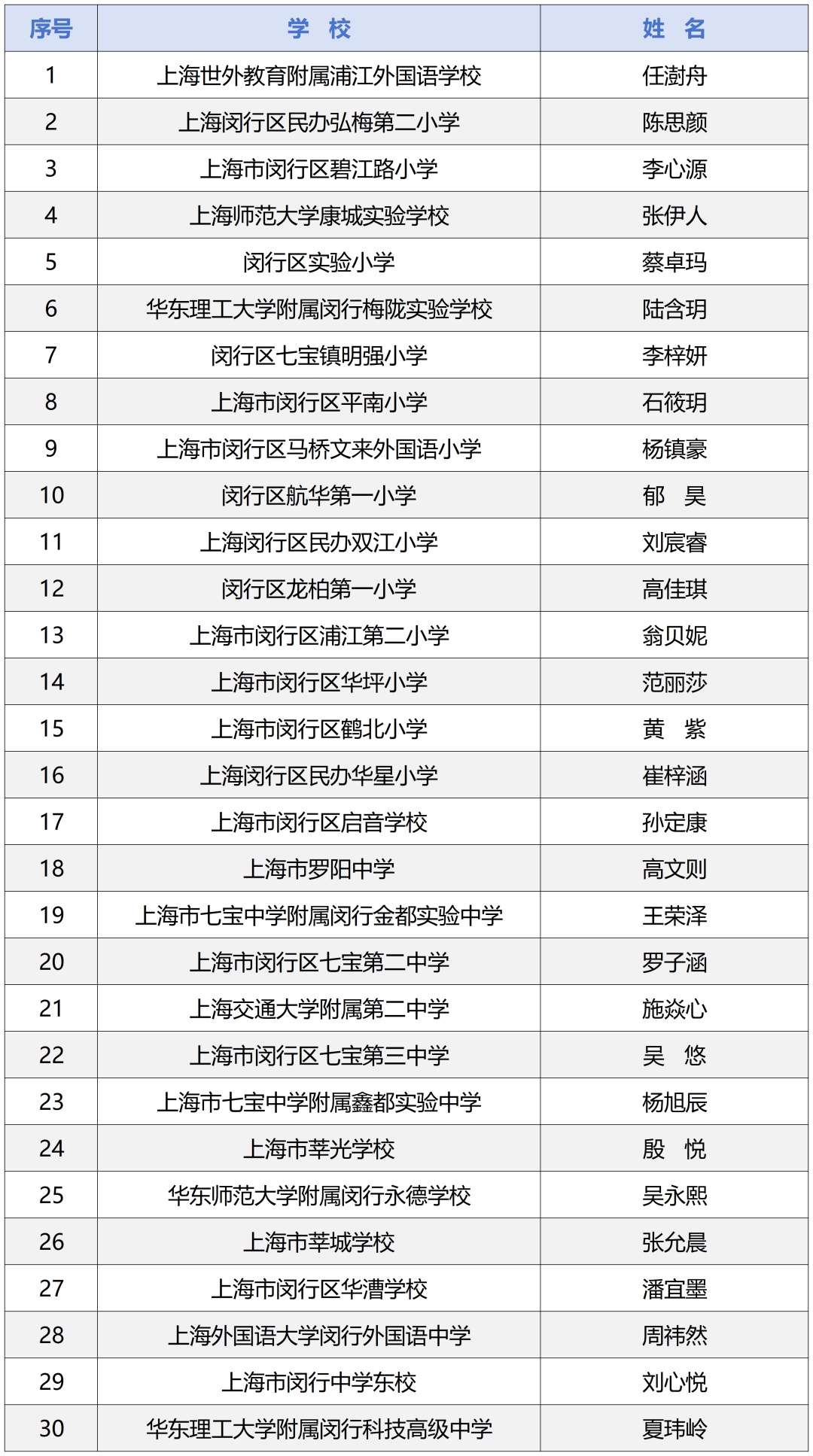 | 序号 | 学 校 | 姓 名 |
|---|---|---|
| 1 | 上海世外教育附属浦江外国语学校 | 任澍舟 |
| 2 | 上海闵行区民办弘梅第二小学 | 陈思颜 |
| 3 | 上海市闵行区碧江路小学 | 李心源 |
| 4 | 上海师范大学康城实验学校 | 张伊人 |
| 5 | 闵行区实验小学 | 蔡卓玛 |
| 6 | 华东理工大学附属闵行梅陇实验学校 | 陆含玥 |
| 7 | 闵行区七宝镇明强小学 | 李梓妍 |
| 8 | 上海市闵行区平南小学 | 石筱玥 |
| 9 | 上海市闵行区马桥文来外国语小学 | 杨镇豪 |
| 10 | 闵行区航华第一小学 | 郁 昊 |
| 11 | 上海闵行区民办双江小学 | 刘宸睿 |
| 12 | 闵行区龙柏第一小学 | 高佳琪 |
| 13 | 上海市闵行区浦江第二小学 | 翁贝妮 |
| 14 | 上海市闵行区华坪小学 | 范丽莎 |
| 15 | 上海市闵行区鹤北小学 | 黄 紫 |
| 16 | 上海闵行区民办华星小学 | 崔梓涵 |
| 17 | 上海市闵行区启音学校 | 孙定康 |
| 18 | 上海市罗阳中学 | 高文则 |
| 19 | 上海市七宝中学附属闵行金都实验中学 | 王荣泽 |
| 20 | 上海市闵行区七宝第二中学 | 罗子涵 |
| 21 | 上海交通大学附属第二中学 | 施焱心 |
| 22 | 上海市闵行区七宝第三中学 | 吴 悠 |
| 23 | 上海市七宝中学附属鑫都实验中学 | 杨旭辰 |
| 24 | 上海市莘光学校 | 殷 悦 |
| 25 | 华东师范大学附属闵行永德学校 | 吴永熙 |
| 26 | 上海市莘城学校 | 张允晨 |
| 27 | 上海市闵行区华漕学校 | 潘宜墨 |
| 28 | 上海外国语大学闵行外国语中学 | 周祎然 |
| 29 | 上海市闵行中学东校 | 刘心悦 |
| 30 | 华东理工大学附属闵行科技高级中学 | 夏玮岭 |